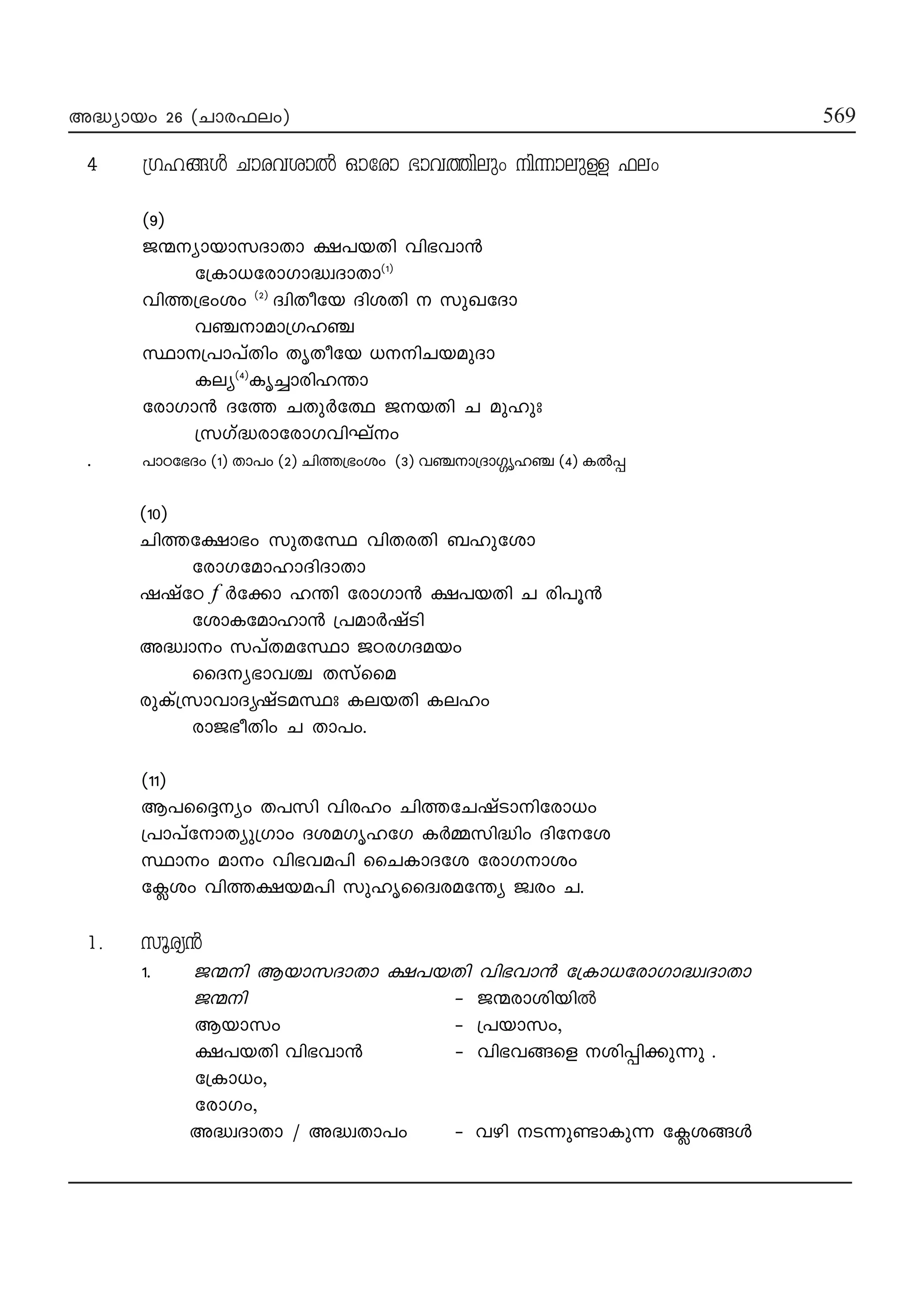 അദ്ധ്യായം 26 (ചാരഫലം)

569

4 ഗ്രഹങ്ങൾ ചാരവശാൽ ഓരോ ഭാവത്തിലും നിന്നാലുള്ള ഫലം

(9)
ജന്മന്യായാസദാതാ ക്ഷപയതി വിഭവാൻ
ക്രോധരോഗാദ്ധ്വദാതാ$^{(1)}$
വിത്തഭ്രംശം $^{(2)}$ ദ്വിതീയേ ദിശതി ന സുഖദോ
വഞ്ചനാമാഗ്രഹഞ്ച
സ്ഥാനപ്രാപ്തിം തൃതീയേ ധനനിചയമുദാ
കല്യ$^{(4)}$കൃച്ചാരിഹന്താ
രോഗാൻ ദത്തേ ചതുർത്ഥേ ജനയതി ച മുഹുഃ
സ്രഗ്ദ്ധരാരോഗവിഘ്നം
. പാഠഭേദം (1) താപം (2) ചിത്തഭ്രംശം (3) വഞ്ചനാദ്രാഗ്ഗൃഹഞ്ച (4) കൽപ്പ

(10)
ചിത്തക്ഷോഭം സുതസ്ഥേ വിതരതി ബഹുശോ
രോഗമോഹാദിദാതാ
ഷഷ്ഠേ $f$ ർക്കോ ഹന്തി രോഗാൻ ക്ഷപയതി ച രിപൂൻ
ശോകമോഹാൻ പ്രമാർഷ്ടി
അദ്ധ്വാനം സപ്തമസ്ഥോ ജഠരഗദമയം
ദൈന്യഭാവഞ്ച തസ്മൈ
രുക്സ്രാവാദ്യഷ്ടമസ്ഥഃ കലയതി കലഹം
രാജഭീതിം ച താപം.

(11)
ആപദ്ദൈന്യം തപസി വിരഹം ചിത്തചേഷ്ടാനിരോധം
പ്രാപ്നോത്യുഗ്രാം ദശമഗൃഹഗേ കർമ്മസിദ്ധിം ദിനേശേ
സ്ഥാനം മാനം വിഭവമപി ചൈകാദശേ രോഗനാശം
ക്ലേശം വിത്തക്ഷയമപി സുഹൃദ്വൈരമന്ത്യേ ജ്വരം ച.

1. സൂര്യൻ
1. ജന്മനി ആയാസദാതാ ക്ഷപയതി വിഭവാൻ ക്രോധരോഗാദ്ധ്വദാതാ
ജന്മനി - ജന്മരാശിയിൽ
ആയാസം - പ്രയാസം,
ക്ഷപയതി വിഭവാൻ - വിഭവങ്ങളെ നശിപ്പിക്കുന്നു .
ക്രോധം,
രോഗം,
അദ്ധ്വദാതാ / അദ്ധ്വതാപം - വഴി നടന്നുണ്ടാകുന്ന ക്ലേശങ്ങൾ